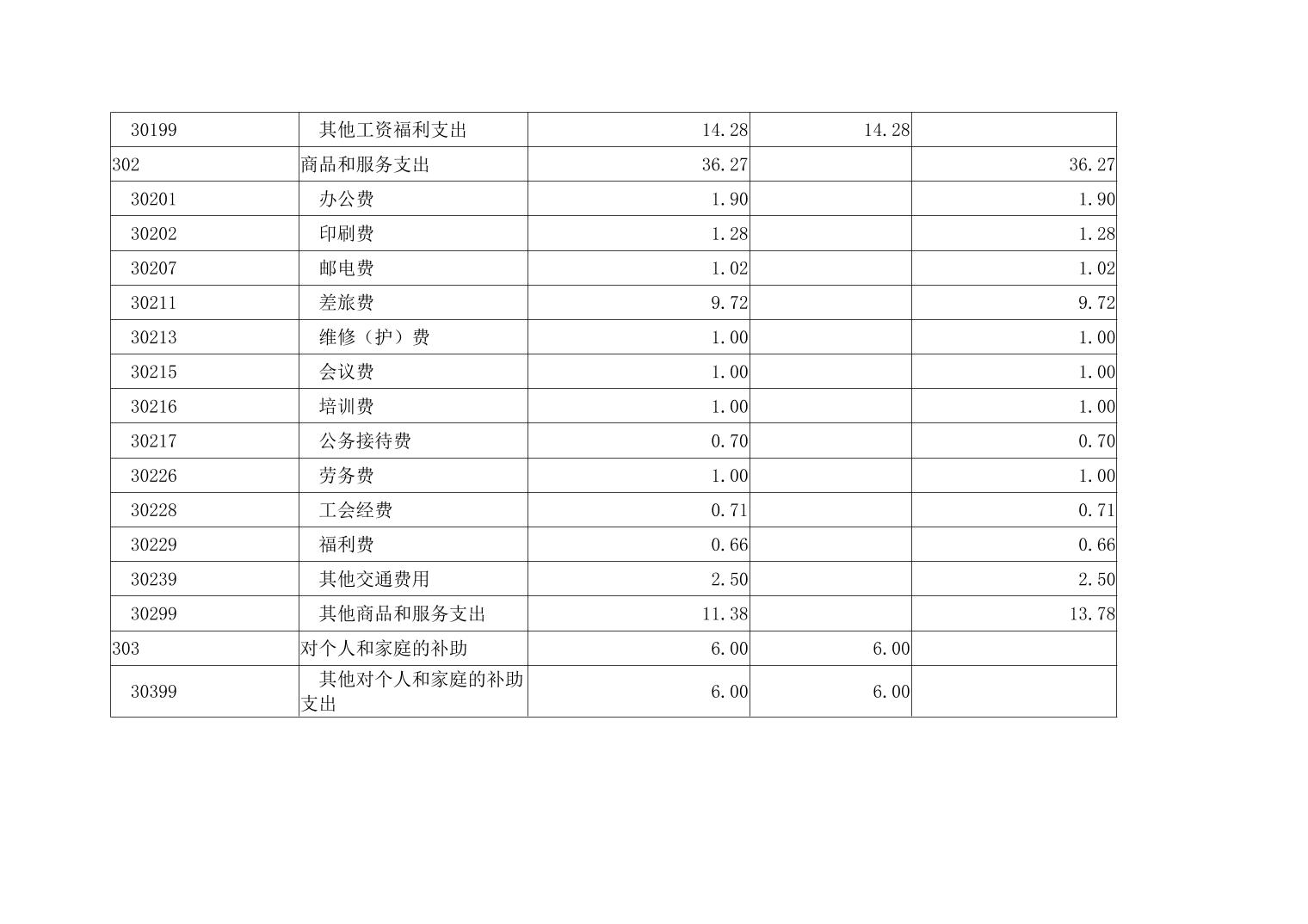 | 30199 | 其他工资福利支出 | 14.28 | 14.28 |  |
|---|---|---|---|---|
| 302 | 商品和服务支出 | 36.27 |  | 36.27 |
| 30201 | 办公费 | 1.90 |  | 1.90 |
| 30202 | 印刷费 | 1.28 |  | 1.28 |
| 30207 | 邮电费 | 1.02 |  | 1.02 |
| 30211 | 差旅费 | 9.72 |  | 9.72 |
| 30213 | 维修（护）费 | 1.00 |  | 1.00 |
| 30215 | 会议费 | 1.00 |  | 1.00 |
| 30216 | 培训费 | 1.00 |  | 1.00 |
| 30217 | 公务接待费 | 0.70 |  | 0.70 |
| 30226 | 劳务费 | 1.00 |  | 1.00 |
| 30228 | 工会经费 | 0.71 |  | 0.71 |
| 30229 | 福利费 | 0.66 |  | 0.66 |
| 30239 | 其他交通费用 | 2.50 |  | 2.50 |
| 30299 | 其他商品和服务支出 | 11.38 |  | 13.78 |
| 303 | 对个人和家庭的补助 | 6.00 | 6.00 |  |
| 30399 | 其他对个人和家庭的补助支出 | 6.00 | 6.00 |  |